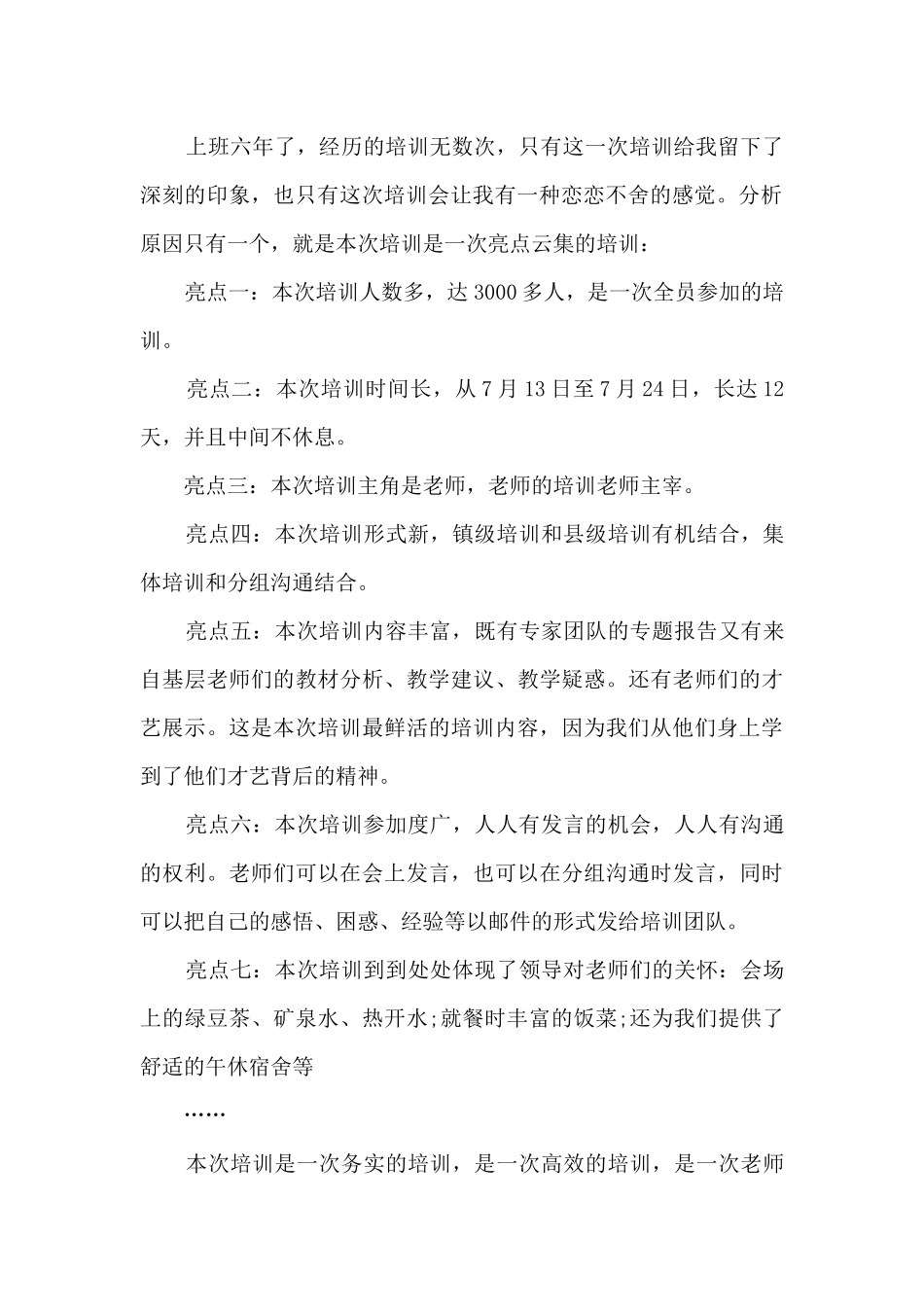 上班六年了，经历的培训无数次，只有这一次培训给我留下了深刻的印象，也只有这次培训会让我有一种恋恋不舍的感觉。分析原因只有一个，就是本次培训是一次亮点云集的培训：

亮点一：本次培训人数多，达3000多人，是一次全员参加的培训。

亮点二：本次培训时间长，从7月13日至7月24日，长达12天，并且中间不休息。

亮点三：本次培训主角是老师，老师的培训老师主宰。

亮点四：本次培训形式新，镇级培训和县级培训有机结合，集体培训和分组沟通结合。

亮点五：本次培训内容丰富，既有专家团队的专题报告又有来自基层老师们的教材分析、教学建议、教学疑惑。还有老师们的才艺展示。这是本次培训最鲜活的培训内容，因为我们从他们身上学到了他们才艺背后的精神。

亮点六：本次培训参加度广，人人有发言的机会，人人有沟通的权利。老师们可以在会上发言，也可以在分组沟通时发言，同时可以把自己的感悟、困惑、经验等以邮件的形式发给培训团队。

亮点七：本次培训到到处处体现了领导对老师们的关怀：会场上的绿豆茶、矿泉水、热开水;就餐时丰富的饭菜;还为我们提供了舒适的午休宿舍等

……

本次培训是一次务实的培训，是一次高效的培训，是一次老师